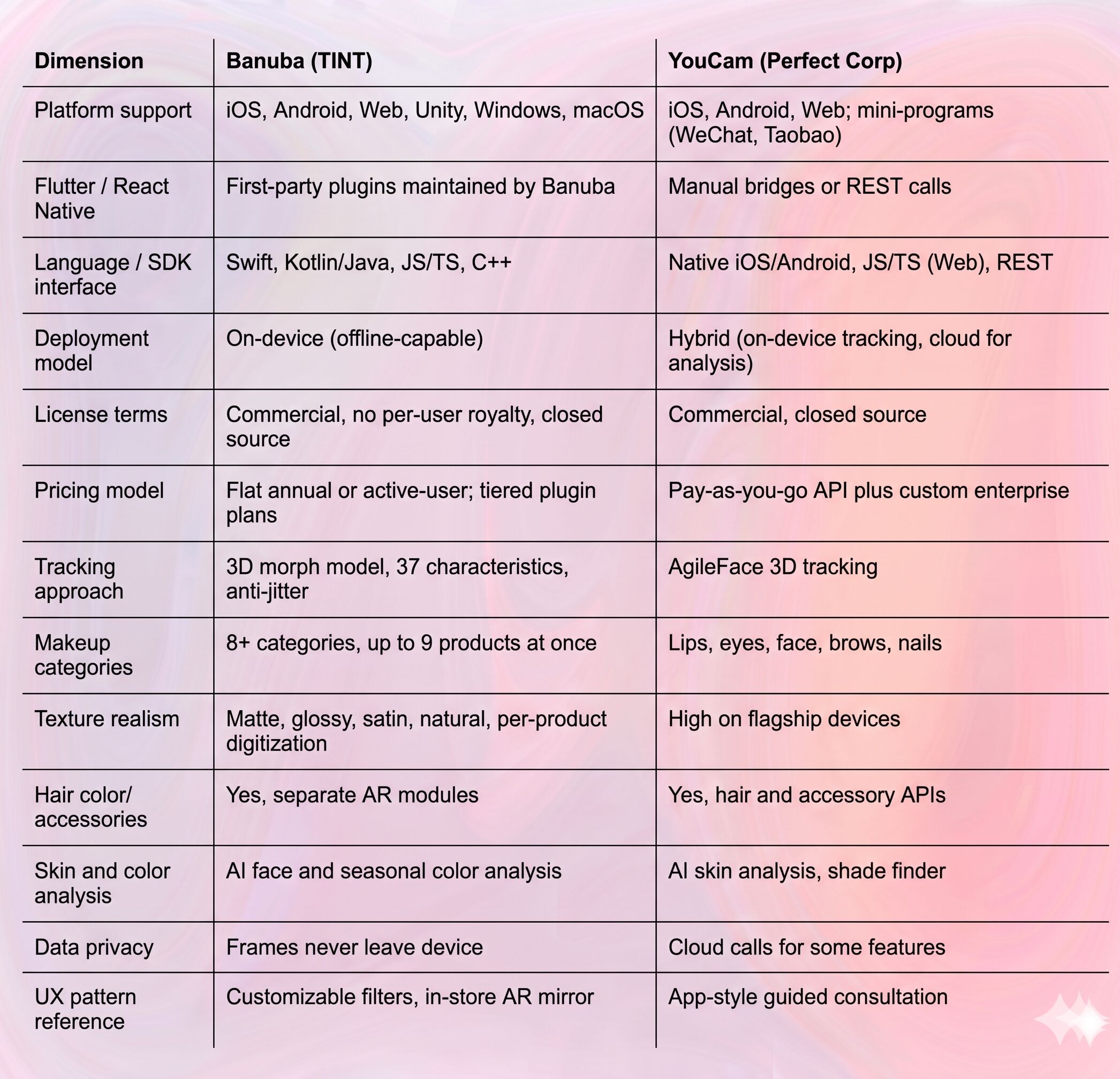 | Dimension | Banuba (TINT) | YouCam (Perfect Corp) |
|---|---|---|
| Platform support | iOS, Android, Web, Unity, Windows, macOS | iOS, Android, Web; mini-programs (WeChat, Taobao) |
| Flutter / React Native | First-party plugins maintained by Banuba | Manual bridges or REST calls |
| Language / SDK interface | Swift, Kotlin/Java, JS/TS, C++ | Native iOS/Android, JS/TS (Web), REST |
| Deployment model | On-device (offline-capable) | Hybrid (on-device tracking, cloud for analysis) |
| License terms | Commercial, no per-user royalty, closed source | Commercial, closed source |
| Pricing model | Flat annual or active-user; tiered plugin plans | Pay-as-you-go API plus custom enterprise |
| Tracking approach | 3D morph model, 37 characteristics, anti-jitter | AgileFace 3D tracking |
| Makeup categories | 8+ categories, up to 9 products at once | Lips, eyes, face, brows, nails |
| Texture realism | Matte, glossy, satin, natural, per-product digitization | High on flagship devices |
| Hair color/ accessories | Yes, separate AR modules | Yes, hair and accessory APIs |
| Skin and color analysis | AI face and seasonal color analysis | AI skin analysis, shade finder |
| Data privacy | Frames never leave device | Cloud calls for some features |
| UX pattern reference | Customizable filters, in-store AR mirror | App-style guided consultation |